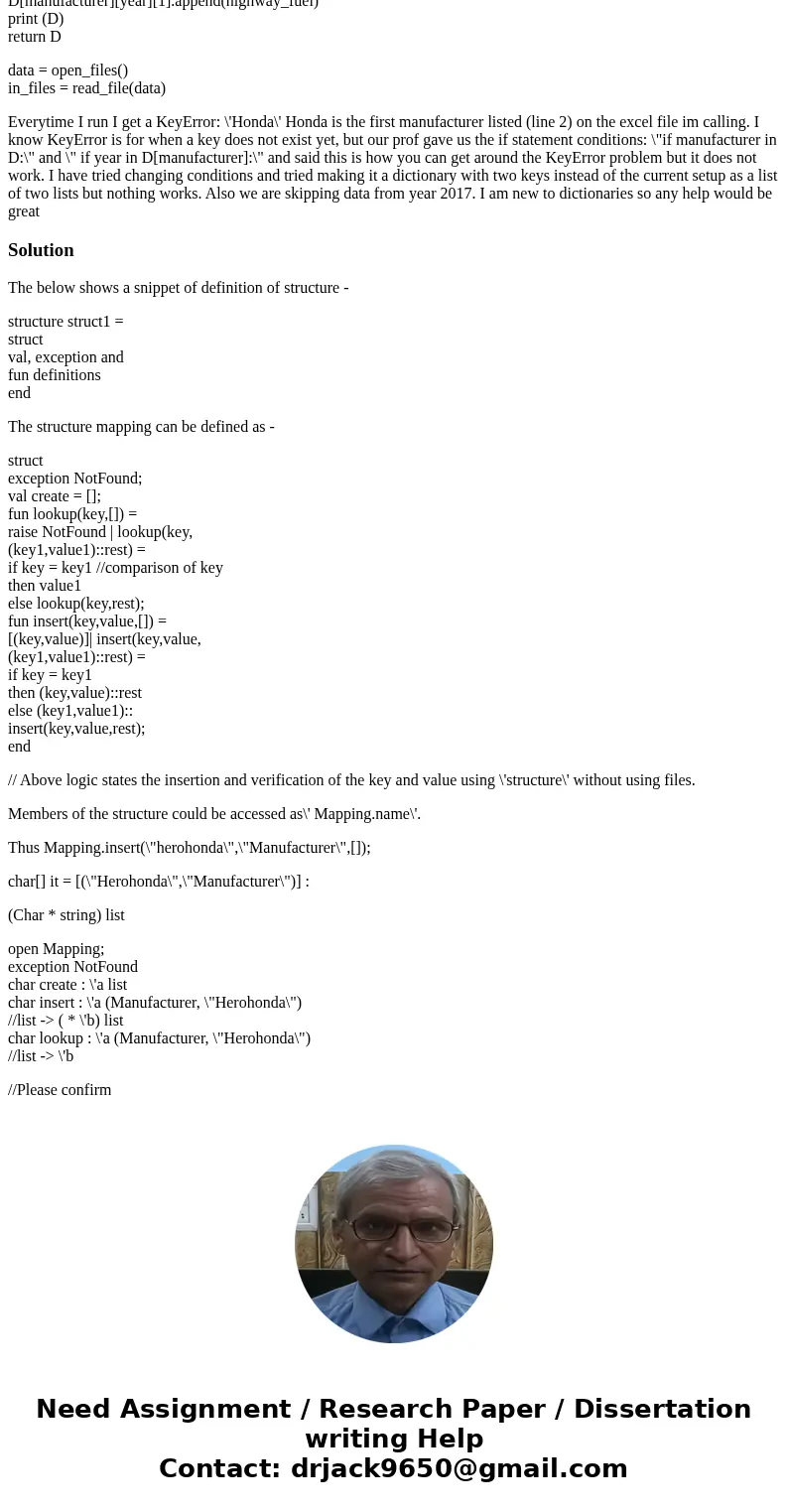 D[manufacturer][year][1].append(highway_fuel)
print (D)
return D

data = open_files()
in_files = read_file(data)

Everytime I run I get a KeyError: \'Honda\' Honda is the first manufacturer listed (line 2) on the excel file im calling. I know KeyError is for when a key does not exist yet, but our prof gave us the if statement conditions: \"if manufacturer in D:\" and \" if year in D[manufacturer]:\" and said this is how you can get around the KeyError problem but it does not work. I have tried changing conditions and tried making it a dictionary with two keys instead of the current setup as a list of two lists but nothing works. Also we are skipping data from year 2017. I am new to dictionaries so any help would be great

Solution

The below shows a snippet of definition of structure -

structure struct1 =
struct
val, exception and
fun definitions
end

The structure mapping can be defined as -

struct
exception NotFound;
val create = [];
fun lookup(key,[]) =
raise NotFound | lookup(key,
(key1,value1)::rest) =
if key = key1 //comparison of key
then value1
else lookup(key,rest);
fun insert(key,value,[]) =
[(key,value)]| insert(key,value,
(key1,value1)::rest) =
if key = key1
then (key,value)::rest
else (key1,value1)::
insert(key,value,rest);
end

// Above logic states the insertion and verification of the key and value using \'structure\' without using files.

Members of the structure could be accessed as\' Mapping.name\'.

Thus Mapping.insert(\"herohonda\",\"Manufacturer\",[]);

char[] it = [(\"Herohonda\",\"Manufacturer\")] :

(Char * string) list

open Mapping;
exception NotFound
char create : \'a list
char insert : \'a (Manufacturer, \"Herohonda\")
//list -> ( * \'b) list
char lookup : \'a (Manufacturer, \"Herohonda\")
//list -> \'b

//Please confirm

Need Assignment / Research Paper / Dissertation writing Help
Contact: drjack9650@gmail.com